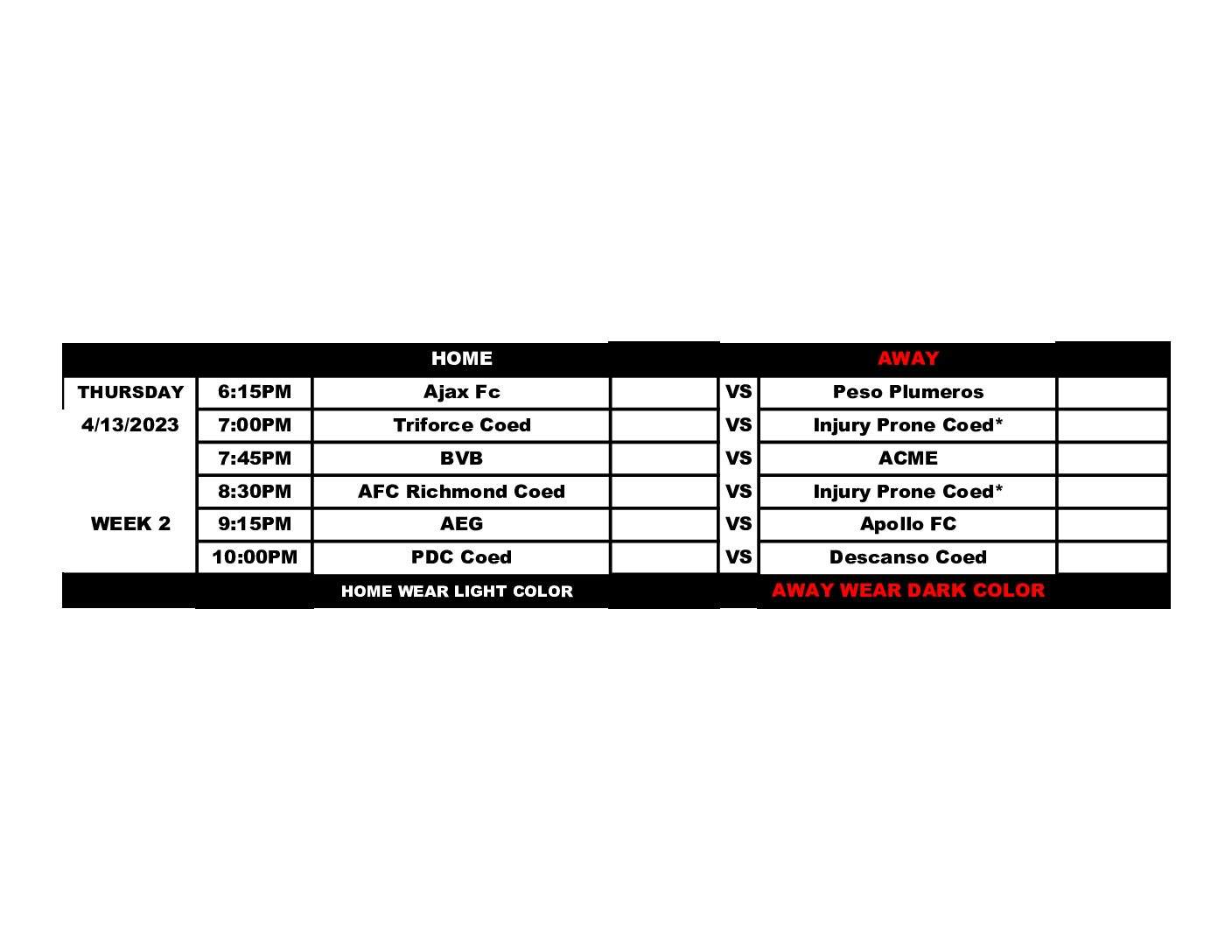 | | | HOME | | | AWAY | |
|---|---|---|---|---|---|---|
| THURSDAY | 6:15PM | Ajax Fc | | VS | Peso Plumeros | |
| 4/13/2023 | 7:00PM | Triforce Coed | | VS | Injury Prone Coed* | |
| | 7:45PM | BVB | | VS | ACME | |
| | 8:30PM | AFC Richmond Coed | | VS | Injury Prone Coed* | |
| WEEK 2 | 9:15PM | AEG | | VS | Apollo FC | |
| | 10:00PM | PDC Coed | | VS | Descanso Coed | |
| | | HOME WEAR LIGHT COLOR | | | AWAY WEAR DARK COLOR | |